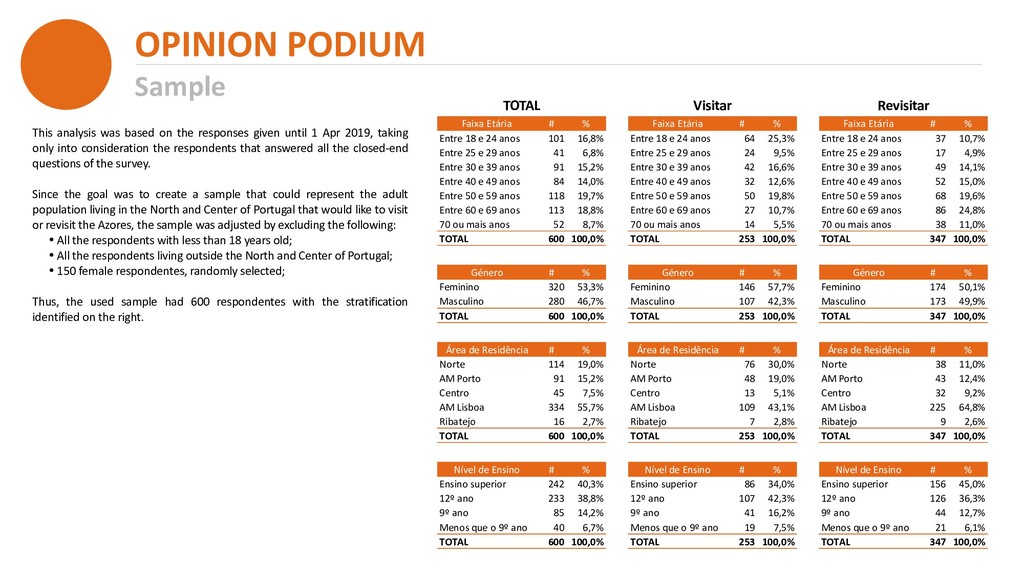 OPINION PODIUM
Sample

This analysis was based on the responses given until 1 Apr 2019, taking only into consideration the respondents that answered all the closed-end questions of the survey.

Since the goal was to create a sample that could represent the adult population living in the North and Center of Portugal that would like to visit or revisit the Azores, the sample was adjusted by excluding the following:
• All the respondents with less than 18 years old;
• All the respondents living outside the North and Center of Portugal;
• 150 female respondentes, randomly selected;

Thus, the used sample had 600 respondentes with the stratification identified on the right.

TOTAL

| Faixa Etária | # | % |
|---|---|---|
| Entre 18 e 24 anos | 101 | 16,8% |
| Entre 25 e 29 anos | 41 | 6,8% |
| Entre 30 e 39 anos | 91 | 15,2% |
| Entre 40 e 49 anos | 84 | 14,0% |
| Entre 50 e 59 anos | 118 | 19,7% |
| Entre 60 e 69 anos | 113 | 18,8% |
| 70 ou mais anos | 52 | 8,7% |
| TOTAL | 600 | 100,0% |

| Género | # | % |
|---|---|---|
| Feminino | 320 | 53,3% |
| Masculino | 280 | 46,7% |
| TOTAL | 600 | 100,0% |

| Área de Residência | # | % |
|---|---|---|
| Norte | 114 | 19,0% |
| AM Porto | 91 | 15,2% |
| Centro | 45 | 7,5% |
| AM Lisboa | 334 | 55,7% |
| Ribatejo | 16 | 2,7% |
| TOTAL | 600 | 100,0% |

| Nível de Ensino | # | % |
|---|---|---|
| Ensino superior | 242 | 40,3% |
| 12º ano | 233 | 38,8% |
| 9º ano | 85 | 14,2% |
| Menos que o 9º ano | 40 | 6,7% |
| TOTAL | 600 | 100,0% |

Visitar

| Faixa Etária | # | % |
|---|---|---|
| Entre 18 e 24 anos | 64 | 25,3% |
| Entre 25 e 29 anos | 24 | 9,5% |
| Entre 30 e 39 anos | 42 | 16,6% |
| Entre 40 e 49 anos | 32 | 12,6% |
| Entre 50 e 59 anos | 50 | 19,8% |
| Entre 60 e 69 anos | 27 | 10,7% |
| 70 ou mais anos | 14 | 5,5% |
| TOTAL | 253 | 100,0% |

| Género | # | % |
|---|---|---|
| Feminino | 146 | 57,7% |
| Masculino | 107 | 42,3% |
| TOTAL | 253 | 100,0% |

| Área de Residência | # | % |
|---|---|---|
| Norte | 76 | 30,0% |
| AM Porto | 48 | 19,0% |
| Centro | 13 | 5,1% |
| AM Lisboa | 109 | 43,1% |
| Ribatejo | 7 | 2,8% |
| TOTAL | 253 | 100,0% |

| Nível de Ensino | # | % |
|---|---|---|
| Ensino superior | 86 | 34,0% |
| 12º ano | 107 | 42,3% |
| 9º ano | 41 | 16,2% |
| Menos que o 9º ano | 19 | 7,5% |
| TOTAL | 253 | 100,0% |

Revisitar

| Faixa Etária | # | % |
|---|---|---|
| Entre 18 e 24 anos | 37 | 10,7% |
| Entre 25 e 29 anos | 17 | 4,9% |
| Entre 30 e 39 anos | 49 | 14,1% |
| Entre 40 e 49 anos | 52 | 15,0% |
| Entre 50 e 59 anos | 68 | 19,6% |
| Entre 60 e 69 anos | 86 | 24,8% |
| 70 ou mais anos | 38 | 11,0% |
| TOTAL | 347 | 100,0% |

| Género | # | % |
|---|---|---|
| Feminino | 174 | 50,1% |
| Masculino | 173 | 49,9% |
| TOTAL | 347 | 100,0% |

| Área de Residência | # | % |
|---|---|---|
| Norte | 38 | 11,0% |
| AM Porto | 43 | 12,4% |
| Centro | 32 | 9,2% |
| AM Lisboa | 225 | 64,8% |
| Ribatejo | 9 | 2,6% |
| TOTAL | 347 | 100,0% |

| Nível de Ensino | # | % |
|---|---|---|
| Ensino superior | 156 | 45,0% |
| 12º ano | 126 | 36,3% |
| 9º ano | 44 | 12,7% |
| Menos que o 9º ano | 21 | 6,1% |
| TOTAL | 347 | 100,0% |